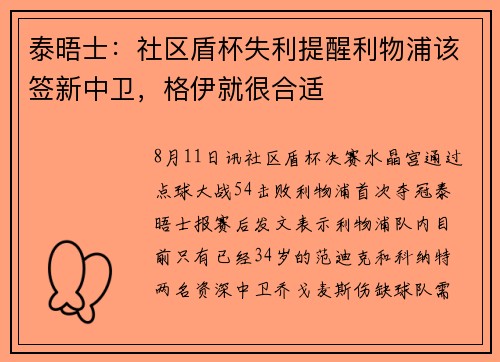 泰晤士：社区盾杯失利提醒利物浦该签新中卫，格伊就很合适

8月11日讯社区盾杯决赛水晶宫通过点球大战54击败利物浦首次夺冠泰晤士报赛后发文表示利物浦队内目前只有已经34岁的范迪克和科纳特两名资深中卫乔戈麦斯伤缺球队需